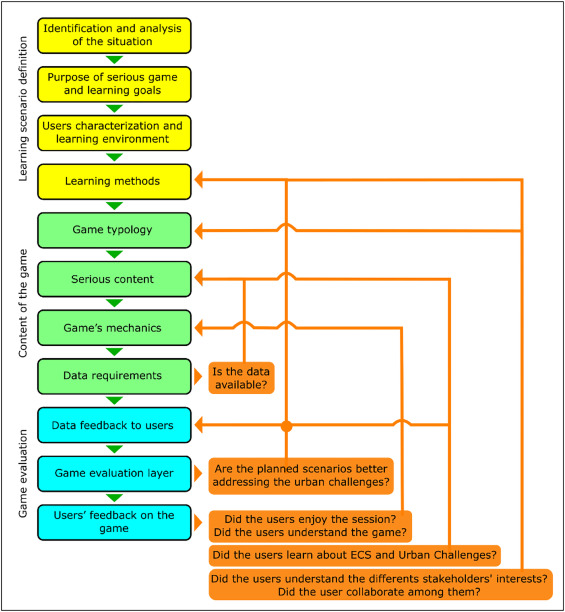 Learning scenario definition

Identification and analysis of the situation

Purpose of serious game and learning goals

Users characterization and learning environment

Learning methods

Content of the game

Game typology

Serious content

Game's mechanics

Data requirements

Is the data available?

Game evaluation

Data feedback to users

Game evaluation layer

Are the planned scenarios better addressing the urban challenges?

Users' feedback on the game

Did the users enjoy the session? Did the users understand the game?

Did the users learn about ECS and Urban Challenges?

Did the users understand the differents stakeholders' interests? Did the user collaborate among them?